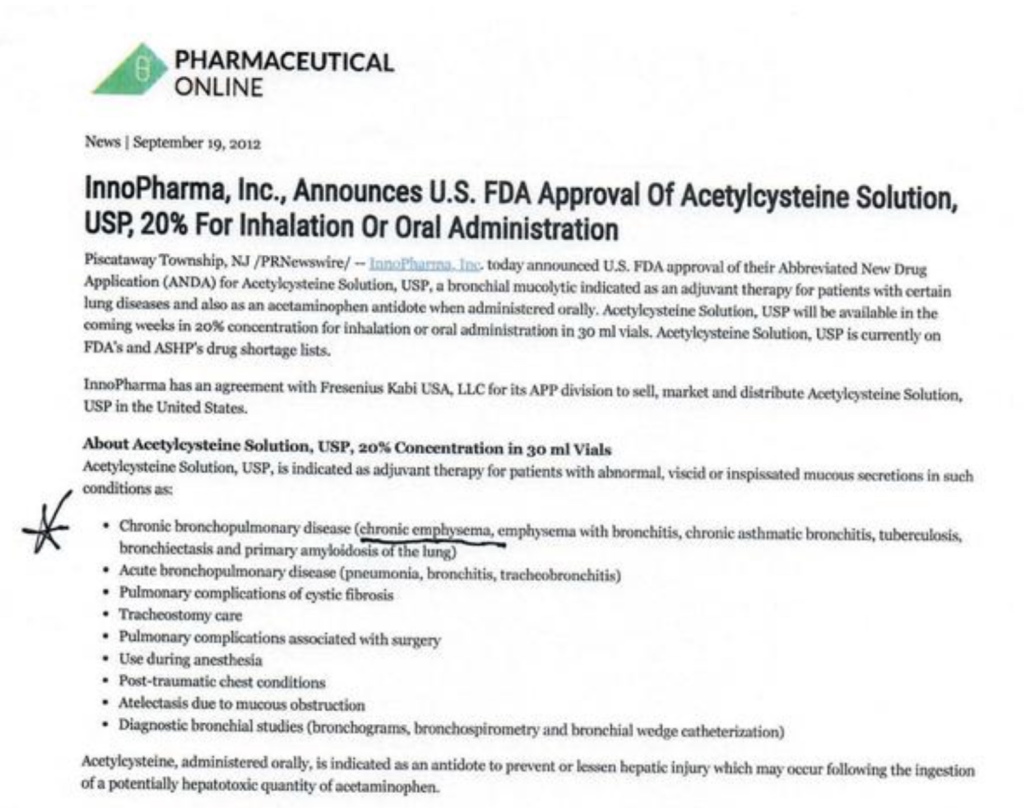 PHARMACEUTICAL
ONLINE

News | September 19, 2012

InnoPharma, Inc., Announces U.S. FDA Approval Of Acetylcysteine Solution, USP, 20% For Inhalation Or Oral Administration

Piscataway Township, NJ /PRNewswire/ -- InnoPharma, Inc. today announced U.S. FDA approval of their Abbreviated New Drug Application (ANDA) for Acetylcysteine Solution, USP, a bronchial mucolytic indicated as an adjuvant therapy for patients with certain lung diseases and also as an acetaminophen antidote when administered orally. Acetylcysteine Solution, USP will be available in the coming weeks in 20% concentration for inhalation or oral administration in 30 ml vials. Acetylcysteine Solution, USP is currently on FDA's and ASHP's drug shortage lists.

InnoPharma has an agreement with Fresenius Kabi USA, LLC for its APP division to sell, market and distribute Acetylcysteine Solution, USP in the United States.

About Acetylcysteine Solution, USP, 20% Concentration in 30 ml Vials
Acetylcysteine Solution, USP, is indicated as adjuvant therapy for patients with abnormal, viscid or inspissated mucous secretions in such conditions as:

• Chronic bronchopulmonary disease (chronic emphysema, emphysema with bronchitis, chronic asthmatic bronchitis, tuberculosis, bronchiectasis and primary amyloidosis of the lung)
• Acute bronchopulmonary disease (pneumonia, bronchitis, tracheobronchitis)
• Pulmonary complications of cystic fibrosis
• Tracheostomy care
• Pulmonary complications associated with surgery
• Use during anesthesia
• Post-traumatic chest conditions
• Atelectasis due to mucous obstruction
• Diagnostic bronchial studies (bronchograms, bronchospirometry and bronchial wedge catheterization)

Acetylcysteine, administered orally, is indicated as an antidote to prevent or lessen hepatic injury which may occur following the ingestion of a potentially hepatotoxic quantity of acetaminophen.